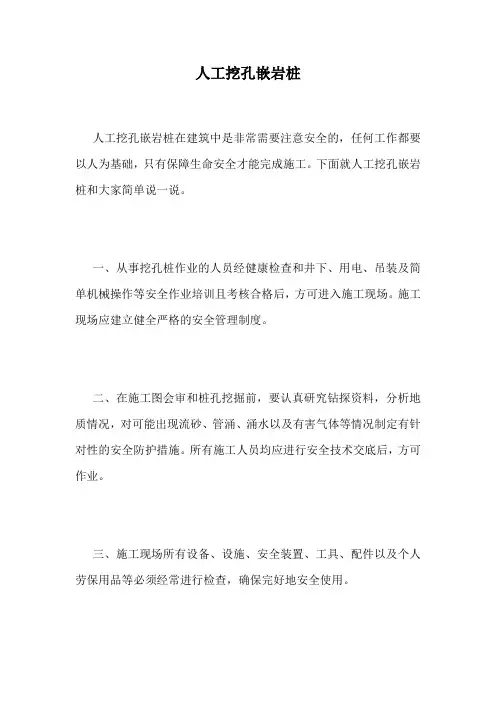 人工挖孔嵌岩桩

人工挖孔嵌岩桩在建筑中是非常需要注意安全的，任何工作都要以人为基础，只有保障生命安全才能完成施工。下面就人工挖孔嵌岩桩和大家简单说一说。

一、从事挖孔桩作业的人员经健康检查和井下、用电、吊装及简单机械操作等安全作业培训且考核合格后，方可进入施工现场。施工现场应建立健全严格的安全管理制度。

二、在施工图会审和桩孔挖掘前，要认真研究钻探资料，分析地质情况，对可能出现流砂、管涌、涌水以及有害气体等情况制定有针对性的安全防护措施。所有施工人员均应进行安全技术交底后，方可作业。

三、施工现场所有设备、设施、安全装置、工具、配件以及个人劳保用品等必须经常进行检查，确保完好地安全使用。